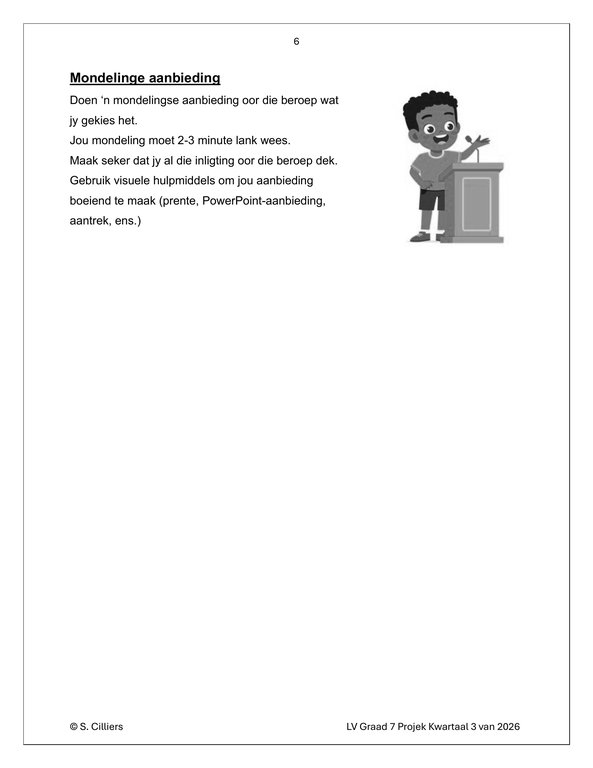 6

Mondelinge aanbieding

Doen 'n mondelingse aanbieding oor die beroep wat jy gekies het.
Jou mondeling moet 2-3 minute lank wees.
Maak seker dat jy al die inligting oor die beroep dek.
Gebruik visuele hulpmiddels om jou aanbieding boeiend te maak (prente, PowerPoint-aanbieding, aantrek, ens.)

© S. Cilliers

LV Graad 7 Projek Kwartaal 3 van 2026